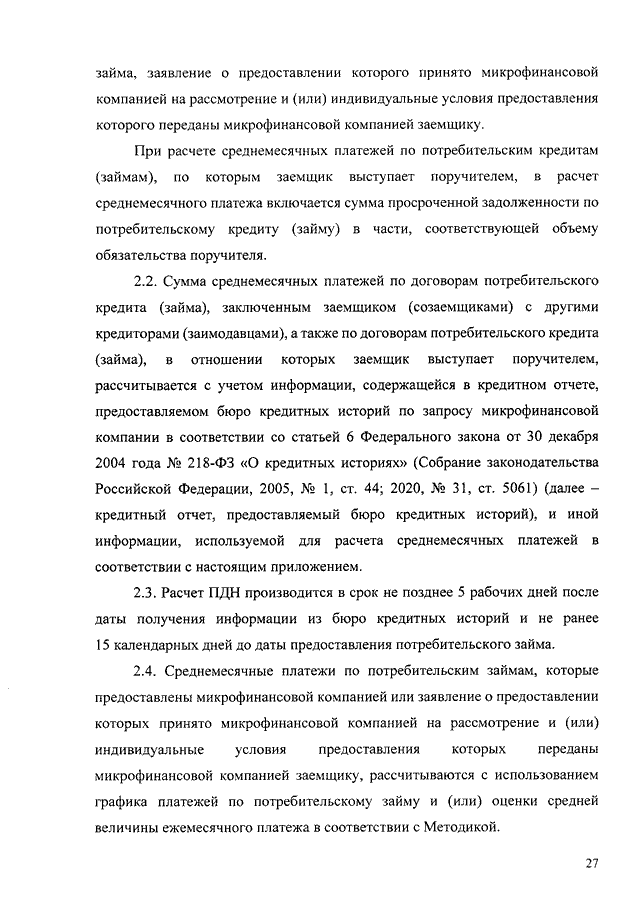 займа, заявление о предоставлении которого принято микрофинансовой компанией на рассмотрение и (или) индивидуальные условия предоставления которого переданы микрофинансовой компанией заемщику.

При расчете среднемесячных платежей по потребительским кредитам (займам), по которым заемщик выступает поручителем, в расчет среднемесячного платежа включается сумма просроченной задолженности по потребительскому кредиту (займу) в части, соответствующей объему обязательства поручителя.

2.2. Сумма среднемесячных платежей по договорам потребительского кредита (займа), заключенным заемщиком (созаемщиками) с другими кредиторами (заимодавцами), а также по договорам потребительского кредита (займа), в отношении которых заемщик выступает поручителем, рассчитывается с учетом информации, содержащейся в кредитном отчете, предоставляемом бюро кредитных историй по запросу микрофинансовой компании в соответствии со статьей 6 Федерального закона от 30 декабря 2004 года № 218-ФЗ «О кредитных историях» (Собрание законодательства Российской Федерации, 2005, № 1, ст. 44; 2020, № 31, ст. 5061) (далее – кредитный отчет, предоставляемый бюро кредитных историй), и иной информации, используемой для расчета среднемесячных платежей в соответствии с настоящим приложением.

2.3. Расчет ПДН производится в срок не позднее 5 рабочих дней после даты получения информации из бюро кредитных историй и не ранее 15 календарных дней до даты предоставления потребительского займа.

2.4. Среднемесячные платежи по потребительским займам, которые предоставлены микрофинансовой компанией или заявление о предоставлении которых принято микрофинансовой компанией на рассмотрение и (или) индивидуальные условия предоставления которых переданы микрофинансовой компанией заемщику, рассчитываются с использованием графика платежей по потребительскому займу и (или) оценки средней величины ежемесячного платежа в соответствии с Методикой.

27